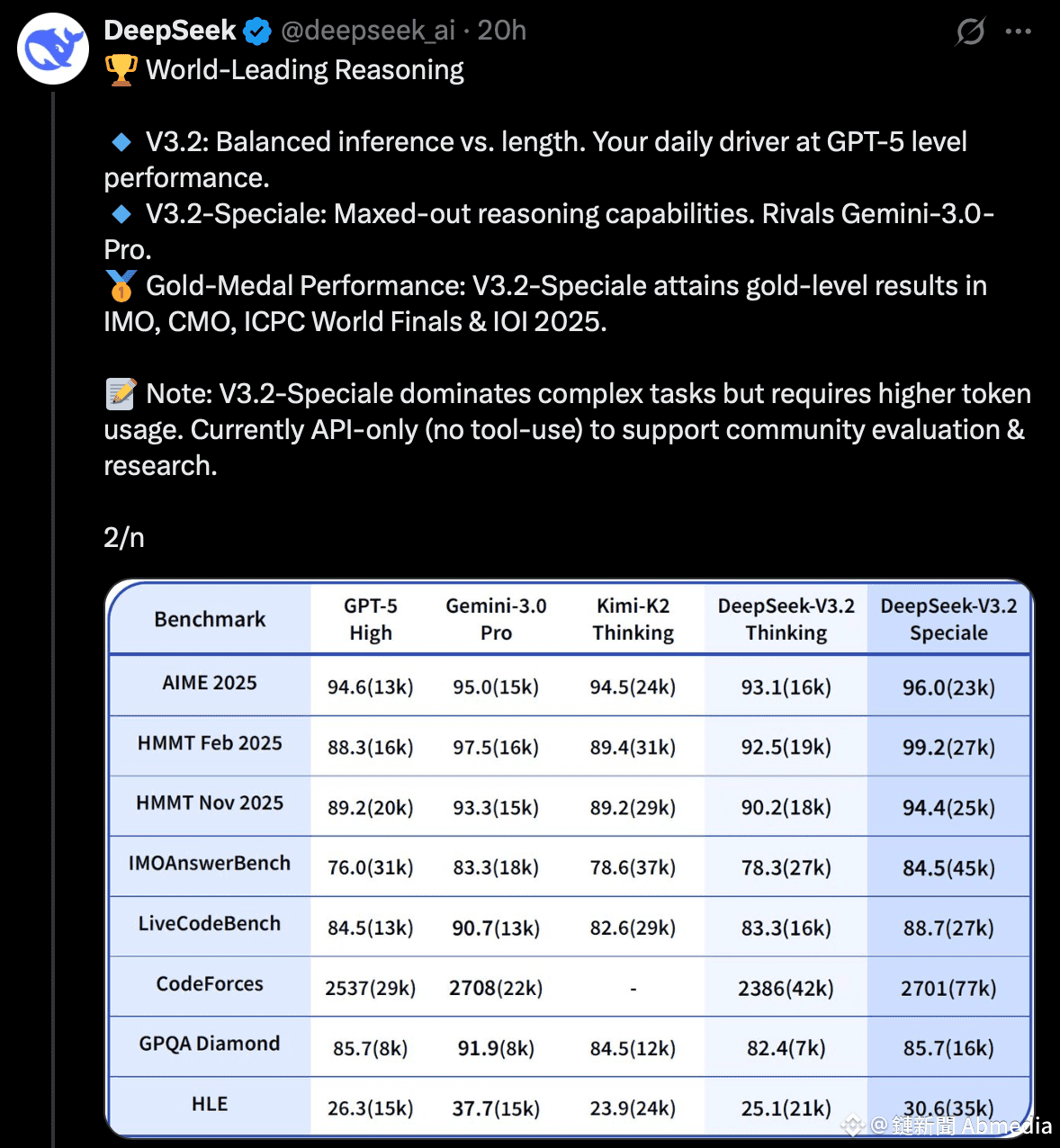 DeepSeek @deepseek_ai · 20h

🏆 World-Leading Reasoning

🔹 V3.2: Balanced inference vs. length. Your daily driver at GPT-5 level performance.
🔹 V3.2-Speciale: Maxed-out reasoning capabilities. Rivals Gemini-3.0-Pro.
🥇 Gold-Medal Performance: V3.2-Speciale attains gold-level results in IMO, CMO, ICPC World Finals & IOI 2025.

📝 Note: V3.2-Speciale dominates complex tasks but requires higher token usage. Currently API-only (no tool-use) to support community evaluation & research.

2/n

| Benchmark | GPT-5 High | Gemini-3.0 Pro | Kimi-K2 Thinking | DeepSeek-V3.2 Thinking | DeepSeek-V3.2 Speciale |
|---|---|---|---|---|---|
| AIME 2025 | 94.6(13k) | 95.0(15k) | 94.5(24k) | 93.1(16k) | 96.0(23k) |
| HMMT Feb 2025 | 88.3(16k) | 97.5(16k) | 89.4(31k) | 92.5(19k) | 99.2(27k) |
| HMMT Nov 2025 | 89.2(20k) | 93.3(15k) | 89.2(29k) | 90.2(18k) | 94.4(25k) |
| IMOAnswerBench | 76.0(31k) | 83.3(18k) | 78.6(37k) | 78.3(27k) | 84.5(45k) |
| LiveCodeBench | 84.5(13k) | 90.7(13k) | 82.6(29k) | 83.3(16k) | 88.7(27k) |
| CodeForces | 2537(29k) | 2708(22k) | - | 2386(42k) | 2701(77k) |
| GPQA Diamond | 85.7(8k) | 91.9(8k) | 84.5(12k) | 82.4(7k) | 85.7(16k) |
| HLE | 26.3(15k) | 37.7(15k) | 23.9(24k) | 25.1(21k) | 30.6(35k) |

@鏈新聞 Abmedia